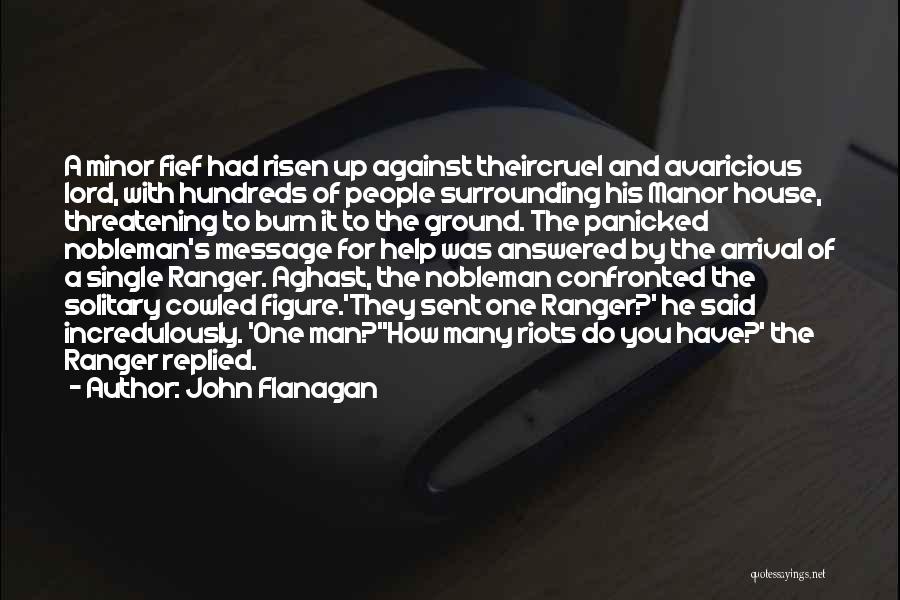 A minor fief had risen up against theircruel and avaricious lord, with hundreds of people surrounding his Manor house, threatening to burn it to the ground. The panicked nobleman's message for help was answered by the arrival of a single Ranger. Aghast, the nobleman confronted the solitary cowled figure.'They sent one Ranger?' he said incredulously. 'One man?''How many riots do you have?' the Ranger replied.

- Author: John Flanagan

quotessayings.net